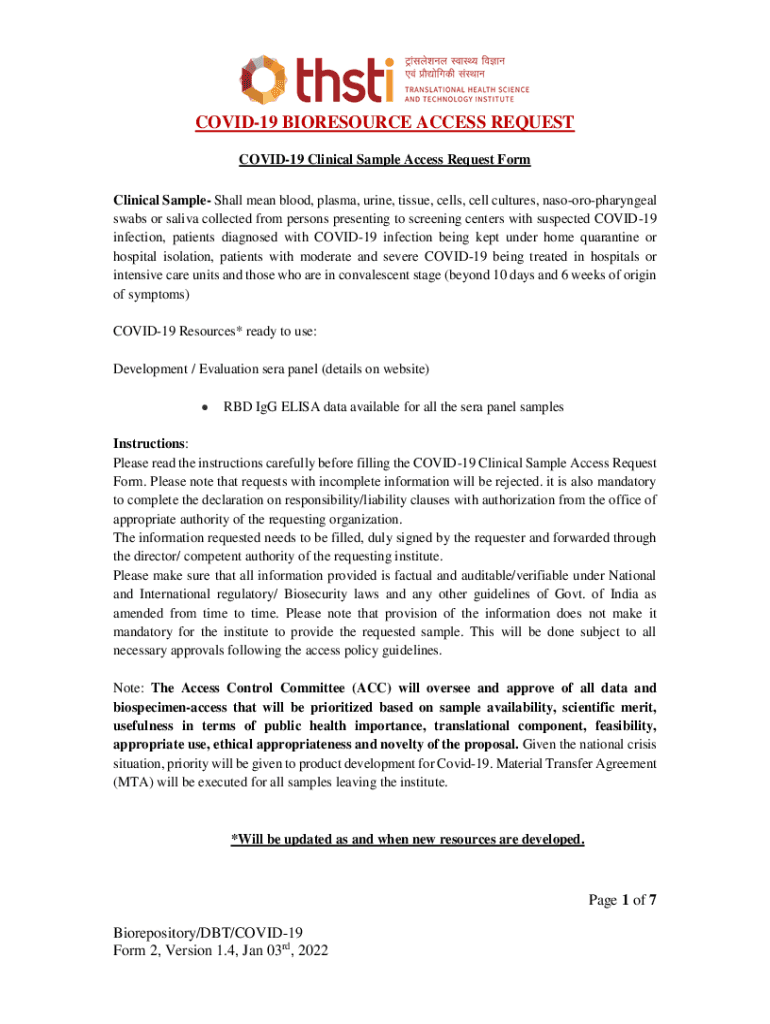 thsti
ट्रांसलेशनल स्वास्थ्य विज्ञान एवं प्रौद्योगिकी संस्थान
TRANSLATIONAL HEALTH SCIENCE AND TECHNOLOGY INSTITUTE

COVID-19 BIORESOURCE ACCESS REQUEST

COVID-19 Clinical Sample Access Request Form

Clinical Sample- Shall mean blood, plasma, urine, tissue, cells, cell cultures, naso-oro-pharyngeal swabs or saliva collected from persons presenting to screening centers with suspected COVID-19 infection, patients diagnosed with COVID-19 infection being kept under home quarantine or hospital isolation, patients with moderate and severe COVID-19 being treated in hospitals or intensive care units and those who are in convalescent stage (beyond 10 days and 6 weeks of origin of symptoms)

COVID-19 Resources* ready to use:

Development / Evaluation sera panel (details on website)

• RBD IgG ELISA data available for all the sera panel samples

Instructions:
Please read the instructions carefully before filling the COVID-19 Clinical Sample Access Request Form. Please note that requests with incomplete information will be rejected. it is also mandatory to complete the declaration on responsibility/liability clauses with authorization from the office of appropriate authority of the requesting organization.
The information requested needs to be filled, duly signed by the requester and forwarded through the director/ competent authority of the requesting institute.
Please make sure that all information provided is factual and auditable/verifiable under National and International regulatory/ Biosecurity laws and any other guidelines of Govt. of India as amended from time to time. Please note that provision of the information does not make it mandatory for the institute to provide the requested sample. This will be done subject to all necessary approvals following the access policy guidelines.

Note: The Access Control Committee (ACC) will oversee and approve of all data and biospecimen-access that will be prioritized based on sample availability, scientific merit, usefulness in terms of public health importance, translational component, feasibility, appropriate use, ethical appropriateness and novelty of the proposal. Given the national crisis situation, priority will be given to product development for Covid-19. Material Transfer Agreement (MTA) will be executed for all samples leaving the institute.

*Will be updated as and when new resources are developed.

Page 1 of 7

Biorepository/DBT/COVID-19
Form 2, Version 1.4, Jan 03$^{rd}$, 2022